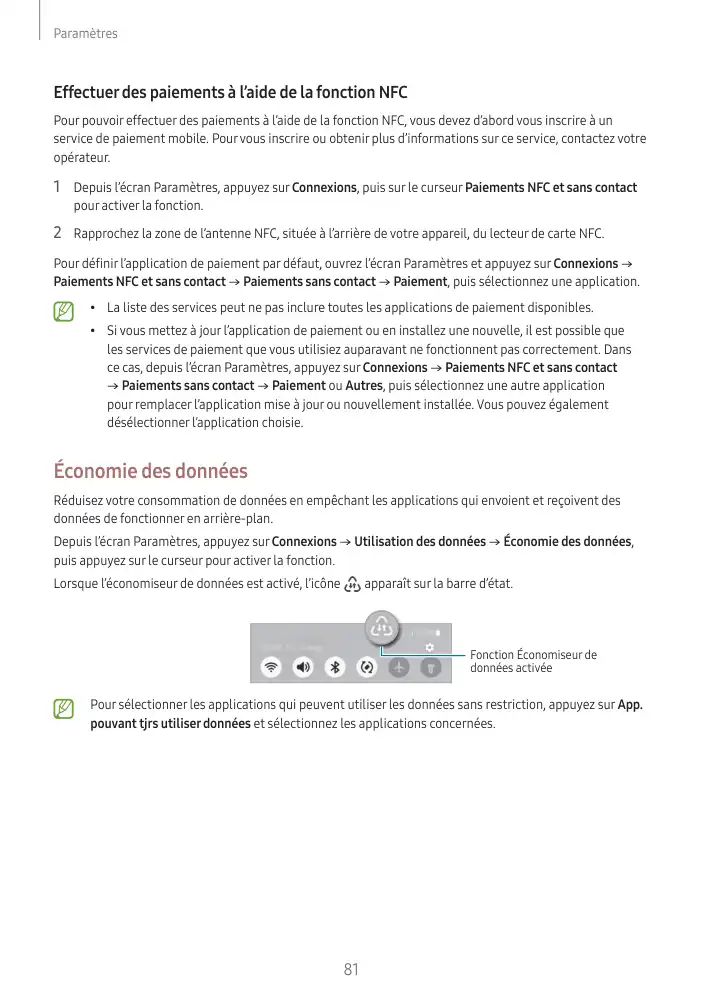 Paramètres

Effectuer des paiements à l'aide de la fonction NFC

Pour pouvoir effectuer des paiements à l'aide de la fonction NFC, vous devez d'abord vous inscrire à un service de paiement mobile. Pour vous inscrire ou obtenir plus d'informations sur ce service, contactez votre opérateur.

1 Depuis l'écran Paramètres, appuyez sur Connexions, puis sur le curseur Paiements NFC et sans contact pour activer la fonction.

2 Rapprochez la zone de l'antenne NFC, située à l'arrière de votre appareil, du lecteur de carte NFC.

Pour définir l'application de paiement par défaut, ouvrez l'écran Paramètres et appuyez sur Connexions → Paiements NFC et sans contact → Paiements sans contact → Paiement, puis sélectionnez une application.

• La liste des services peut ne pas inclure toutes les applications de paiement disponibles.
• Si vous mettez à jour l'application de paiement ou en installez une nouvelle, il est possible que les services de paiement que vous utilisiez auparavant ne fonctionnent pas correctement. Dans ce cas, depuis l'écran Paramètres, appuyez sur Connexions → Paiements NFC et sans contact → Paiements sans contact → Paiement ou Autres, puis sélectionnez une autre application pour remplacer l'application mise à jour ou nouvellement installée. Vous pouvez également désélectionner l'application choisie.

Économie des données

Réduisez votre consommation de données en empêchant les applications qui envoient et reçoivent des données de fonctionner en arrière-plan.

Depuis l'écran Paramètres, appuyez sur Connexions → Utilisation des données → Économie des données, puis appuyez sur le curseur pour activer la fonction.

Lorsque l'économiseur de données est activé, l'icône apparaît sur la barre d'état.

Fonction Économiseur de données activée

Pour sélectionner les applications qui peuvent utiliser les données sans restriction, appuyez sur App. pouvant tjrs utiliser données et sélectionnez les applications concernées.

81